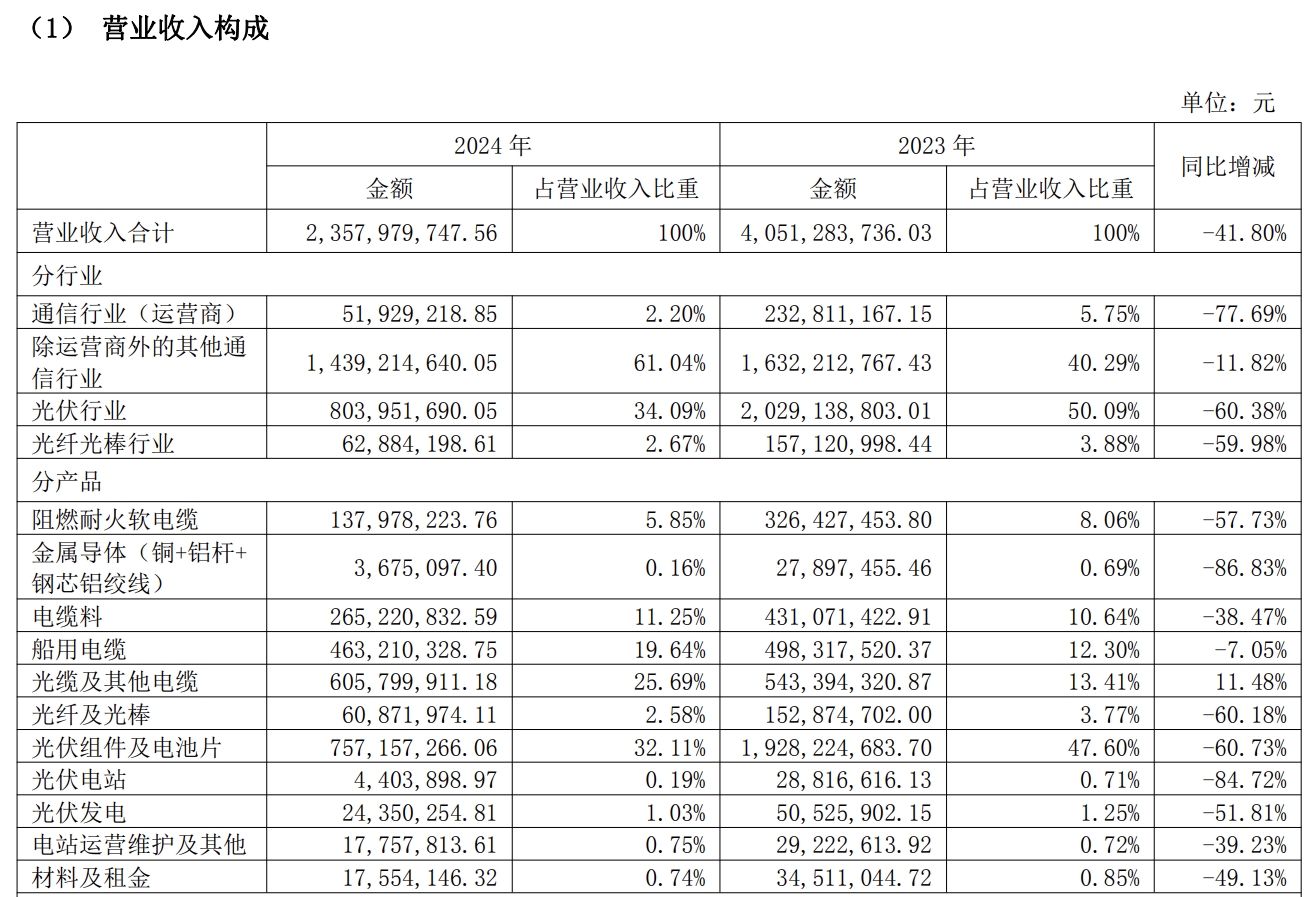 （1） 营业收入构成

单位：元

|  | 2024年 |  | 2023年 |  | 同比增减 |
|---|---|---|---|---|---|
|  | 金额 | 占营业收入比重 | 金额 | 占营业收入比重 |  |
| 营业收入合计 | 2,357,979,747.56 | 100% | 4,051,283,736.03 | 100% | -41.80% |
| 分行业 |  |  |  |  |  |
| 通信行业（运营商） | 51,929,218.85 | 2.20% | 232,811,167.15 | 5.75% | -77.69% |
| 除运营商外的其他通信行业 | 1,439,214,640.05 | 61.04% | 1,632,212,767.43 | 40.29% | -11.82% |
| 光伏行业 | 803,951,690.05 | 34.09% | 2,029,138,803.01 | 50.09% | -60.38% |
| 光纤光棒行业 | 62,884,198.61 | 2.67% | 157,120,998.44 | 3.88% | -59.98% |
| 分产品 |  |  |  |  |  |
| 阻燃耐火软电缆 | 137,978,223.76 | 5.85% | 326,427,453.80 | 8.06% | -57.73% |
| 金属导体（铜+铝杆+钢芯铝绞线） | 3,675,097.40 | 0.16% | 27,897,455.46 | 0.69% | -86.83% |
| 电缆料 | 265,220,832.59 | 11.25% | 431,071,422.91 | 10.64% | -38.47% |
| 船用电缆 | 463,210,328.75 | 19.64% | 498,317,520.37 | 12.30% | -7.05% |
| 光缆及其他电缆 | 605,799,911.18 | 25.69% | 543,394,320.87 | 13.41% | 11.48% |
| 光纤及光棒 | 60,871,974.11 | 2.58% | 152,874,702.00 | 3.77% | -60.18% |
| 光伏组件及电池片 | 757,157,266.06 | 32.11% | 1,928,224,683.70 | 47.60% | -60.73% |
| 光伏电站 | 4,403,898.97 | 0.19% | 28,816,616.13 | 0.71% | -84.72% |
| 光伏发电 | 24,350,254.81 | 1.03% | 50,525,902.15 | 1.25% | -51.81% |
| 电站运营维护及其他 | 17,757,813.61 | 0.75% | 29,222,613.92 | 0.72% | -39.23% |
| 材料及租金 | 17,554,146.32 | 0.74% | 34,511,044.72 | 0.85% | -49.13% |